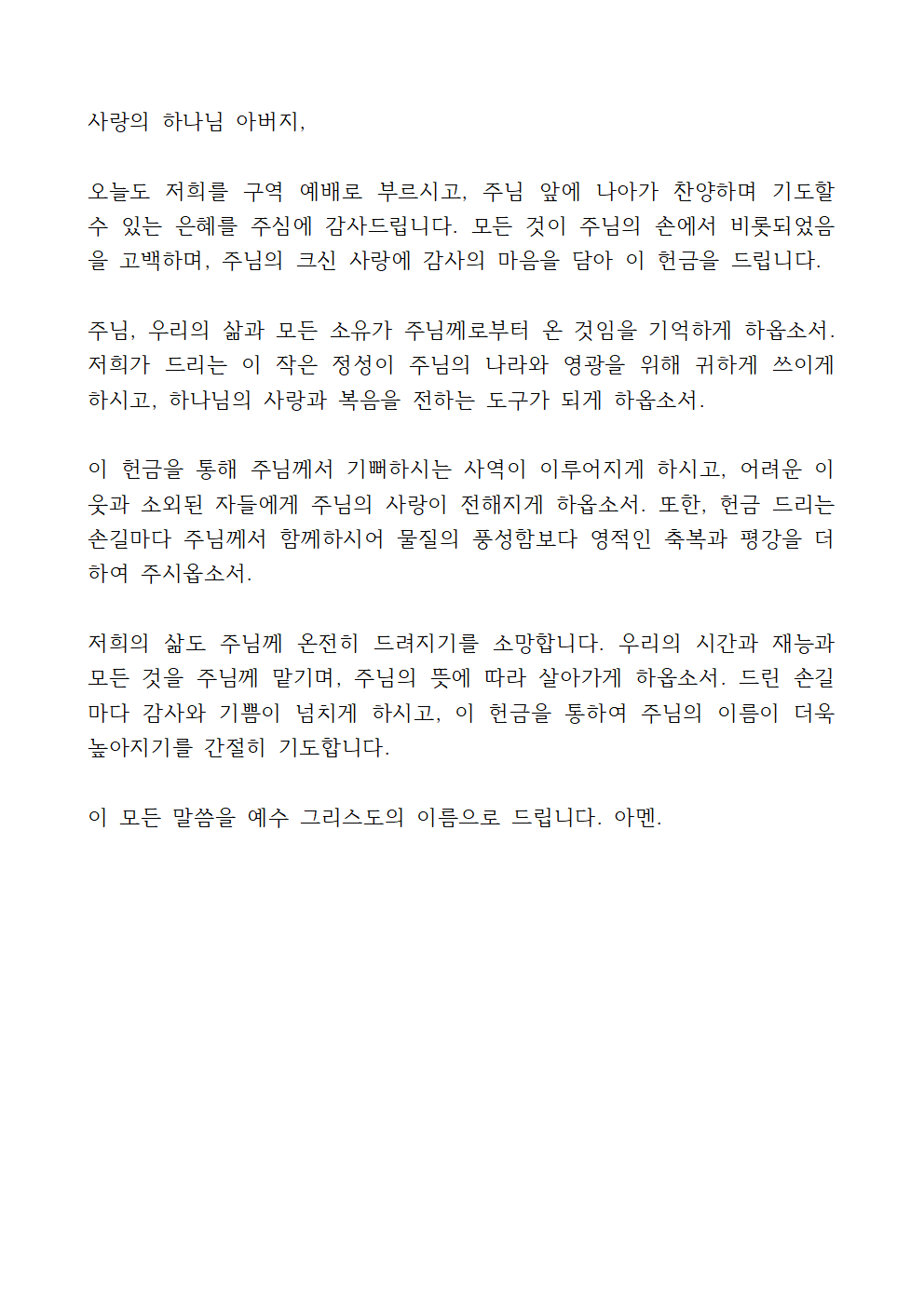 사랑의 하나님 아버지,

오늘도 저희를 구역 예배로 부르시고, 주님 앞에 나아가 찬양하며 기도할 수 있는 은혜를 주심에 감사드립니다. 모든 것이 주님의 손에서 비롯되었음을 고백하며, 주님의 크신 사랑에 감사의 마음을 담아 이 헌금을 드립니다.

주님, 우리의 삶과 모든 소유가 주님께로부터 온 것임을 기억하게 하옵소서. 저희가 드리는 이 작은 정성이 주님의 나라와 영광을 위해 귀하게 쓰이게 하시고, 하나님의 사랑과 복음을 전하는 도구가 되게 하옵소서.

이 헌금을 통해 주님께서 기뻐하시는 사역이 이루어지게 하시고, 어려운 이웃과 소외된 자들에게 주님의 사랑이 전해지게 하옵소서. 또한, 헌금 드리는 손길마다 주님께서 함께하시어 물질의 풍성함보다 영적인 축복과 평강을 더하여 주시옵소서.

저희의 삶도 주님께 온전히 드려지기를 소망합니다. 우리의 시간과 재능과 모든 것을 주님께 맡기며, 주님의 뜻에 따라 살아가게 하옵소서. 드린 손길마다 감사와 기쁨이 넘치게 하시고, 이 헌금을 통하여 주님의 이름이 더욱 높아지기를 간절히 기도합니다.

이 모든 말씀을 예수 그리스도의 이름으로 드립니다. 아멘.